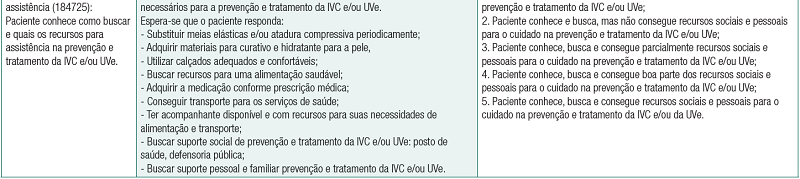 | assistência (184725): Paciente conhece como buscar e quais os recursos para assistência na prevenção e tratamento da IVC e/ou UVe. | necessários para a prevenção e tratamento da IVC e/ou UVe. Espera-se que o paciente responda: - Substituir meias elásticas e/ou atadura compressiva periodicamente; - Adquirir materiais para curativo e hidratante para a pele, - Utilizar calçados adequados e confortáveis; - Buscar recursos para uma alimentação saudável; - Adquirir a medicação conforme prescrição médica; - Conseguir transporte para os serviços de saúde; - Ter acompanhante disponível e com recursos para suas necessidades de alimentação e transporte; - Buscar suporte social de prevenção e tratamento da IVC e/ou UVe: posto de saúde, defensoria pública; - Buscar suporte pessoal e familiar prevenção e tratamento da IVC e/ou UVe. | prevenção e tratamento da IVC e/ou UVe; 2. Paciente conhece e busca, mas não consegue recursos sociais e pessoais para o cuidado na prevenção e tratamento da IVC e/ou UVe; 3. Paciente conhece, busca e consegue parcialmente recursos sociais e pessoais para o cuidado na prevenção e tratamento da IVC e/ou UVe; 4. Paciente conhece, busca e consegue boa parte dos recursos sociais e pessoais para o cuidado na prevenção e tratamento da IVC e/ou UVe; 5. Paciente conhece, busca e consegue recursos sociais e pessoais para o cuidado na prevenção e tratamento da IVC e/ou da UVe. |
|---|---|---|